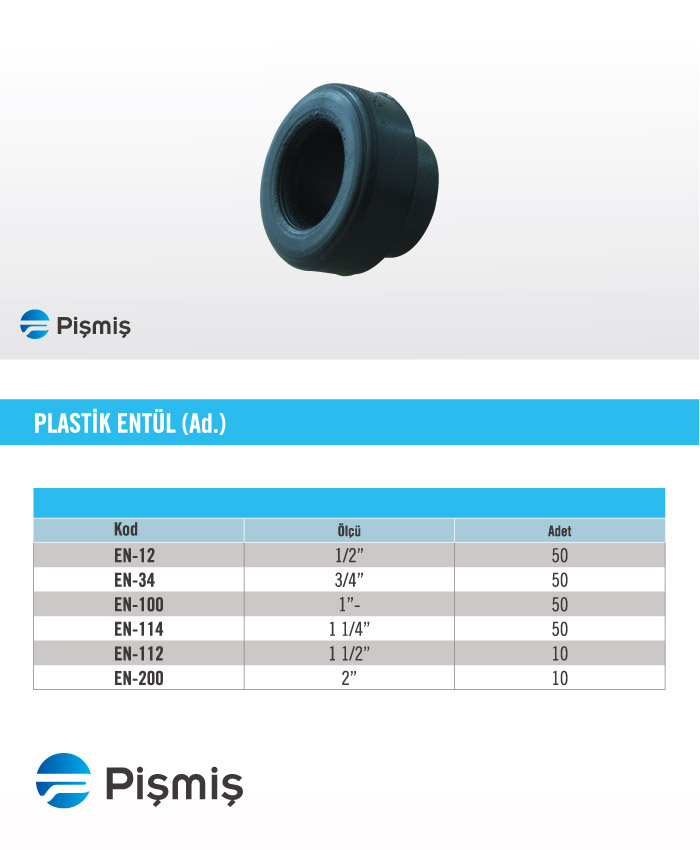 Pişmiş

PLASTİK ENTÜL (Ad.)

| Kod | Ölçü | Adet |
|---|---|---|
| EN-12 | 1/2” | 50 |
| EN-34 | 3/4” | 50 |
| EN-100 | 1”- | 50 |
| EN-114 | 1 1/4” | 50 |
| EN-112 | 1 1/2” | 10 |
| EN-200 | 2” | 10 |

Pişmiş